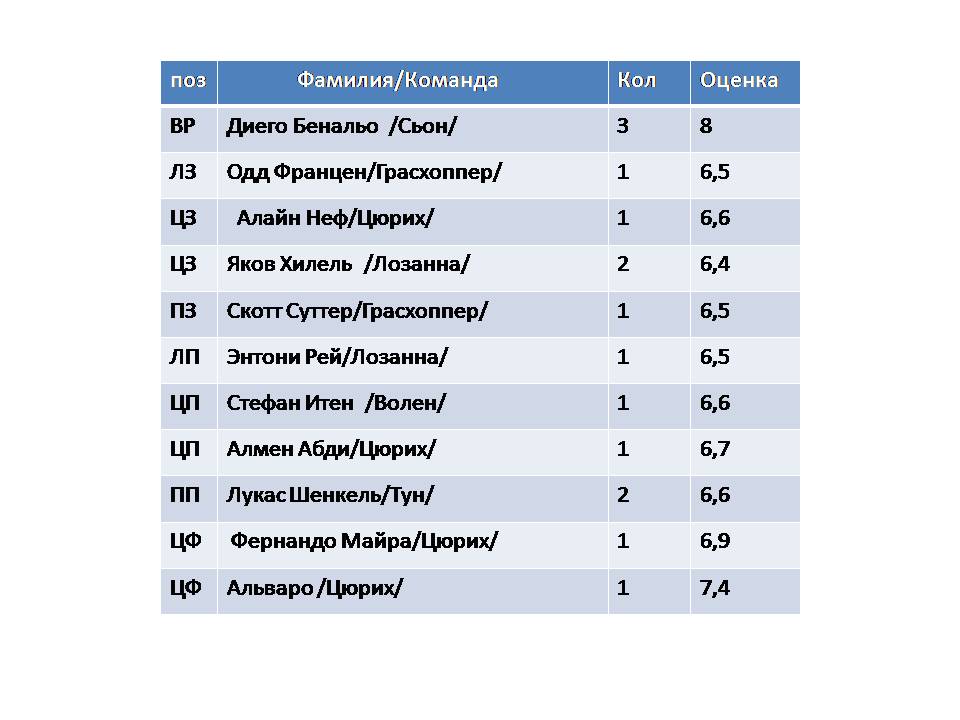 | поз | Фамилия/Команда | Кол | Оценка |
|---|---|---|---|
| ВР | Диего Бенальо /Сьон/ | 3 | 8 |
| ЛЗ | Одд Францен/Грасхоппер/ | 1 | 6,5 |
| ЦЗ | Алайн Неф/Цюрих/ | 1 | 6,6 |
| ЦЗ | Яков Хилель /Лозанна/ | 2 | 6,4 |
| ПЗ | Скотт Суттер/Грасхоппер/ | 1 | 6,5 |
| ЛП | Энтони Рей/Лозанна/ | 1 | 6,5 |
| ЦП | Стефан Итен /Волен/ | 1 | 6,6 |
| ЦП | Алмен Абди/Цюрих/ | 1 | 6,7 |
| ПП | Лукас Шенкель/Тун/ | 2 | 6,6 |
| ЦФ | Фернандо Майра/Цюрих/ | 1 | 6,9 |
| ЦФ | Альваро /Цюрих/ | 1 | 7,4 |